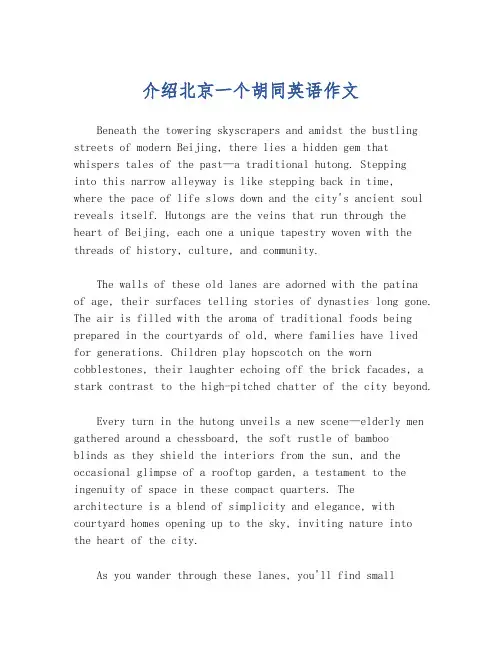 介绍北京一个胡同英语作文

Beneath the towering skyscrapers and amidst the bustling streets of modern Beijing, there lies a hidden gem that whispers tales of the past—a traditional hutong. Stepping into this narrow alleyway is like stepping back in time, where the pace of life slows down and the city's ancient soul reveals itself. Hutongs are the veins that run through the heart of Beijing, each one a unique tapestry woven with the threads of history, culture, and community.

The walls of these old lanes are adorned with the patina of age, their surfaces telling stories of dynasties long gone. The air is filled with the aroma of traditional foods being prepared in the courtyards of old, where families have lived for generations. Children play hopscotch on the worn cobblestones, their laughter echoing off the brick facades, a stark contrast to the high-pitched chatter of the city beyond.

Every turn in the hutong unveils a new scene—elderly men gathered around a chessboard, the soft rustle of bamboo blinds as they shield the interiors from the sun, and the occasional glimpse of a rooftop garden, a testament to the ingenuity of space in these compact quarters. The architecture is a blend of simplicity and elegance, with courtyard homes opening up to the sky, inviting nature into the heart of the city.

As you wander through these lanes, you'll find small